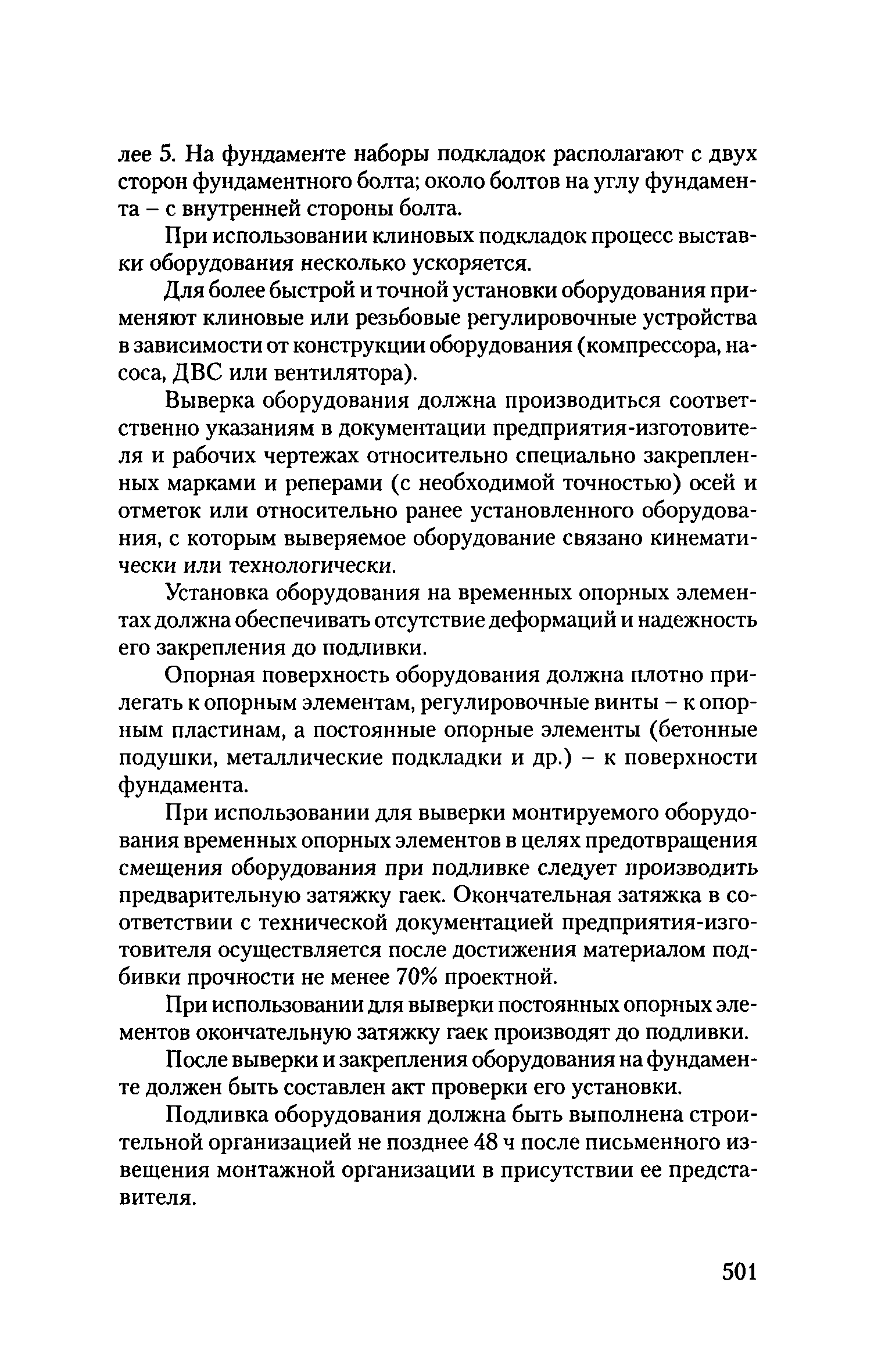 лее 5. На фундаменте наборы подкладок располагают с двух сторон фундаментного болта; около болтов на углу фундамента – с внутренней стороны болта.

При использовании клиновых подкладок процесс выставки оборудования несколько ускоряется.

Для более быстрой и точной установки оборудования применяют клиновые или резьбовые регулировочные устройства в зависимости от конструкции оборудования (компрессора, насоса, ДВС или вентилятора).

Выверка оборудования должна производиться соответственно указаниям в документации предприятия-изготовителя и рабочих чертежах относительно специально закрепленных марками и реперами (с необходимой точностью) осей и отметок или относительно ранее установленного оборудования, с которым выверяемое оборудование связано кинематически или технологически.

Установка оборудования на временных опорных элементах должна обеспечивать отсутствие деформаций и надежность его закрепления до подливки.

Опорная поверхность оборудования должна плотно прилегать к опорным элементам, регулировочные винты – к опорным пластинам, а постоянные опорные элементы (бетонные подушки, металлические подкладки и др.) – к поверхности фундамента.

При использовании для выверки монтируемого оборудования временных опорных элементов в целях предотвращения смещения оборудования при подливке следует производить предварительную затяжку гаек. Окончательная затяжка в соответствии с технической документацией предприятия-изготовителя осуществляется после достижения материалом подбивки прочности не менее 70% проектной.

При использовании для выверки постоянных опорных элементов окончательную затяжку гаек производят до подливки.

После выверки и закрепления оборудования на фундаменте должен быть составлен акт проверки его установки.

Подливка оборудования должна быть выполнена строительной организацией не позднее 48 ч после письменного извещения монтажной организации в присутствии ее представителя.

501